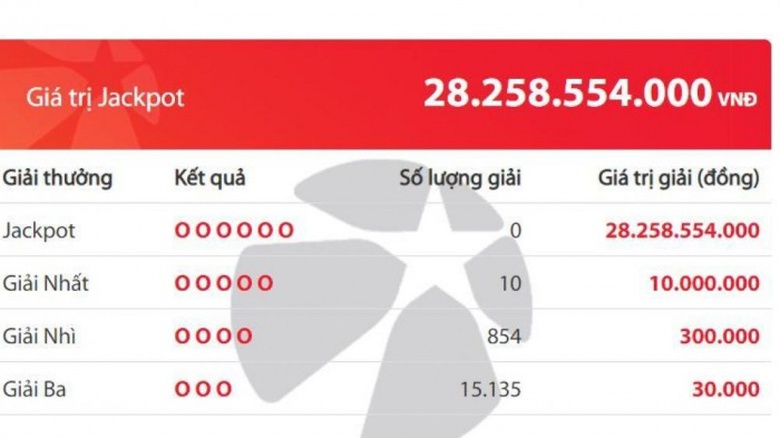 Giá trị Jackpot 28.258.554.000 VNĐ

| Giải thưởng | Kết quả | Số lượng giải | Giá trị giải (đồng) |
|---|---|---|---|
| Jackpot | O O O O O O | 0 | 28.258.554.000 |
| Giải Nhất | O O O O O | 10 | 10.000.000 |
| Giải Nhì | O O O O | 854 | 300.000 |
| Giải Ba | O O O | 15.135 | 30.000 |